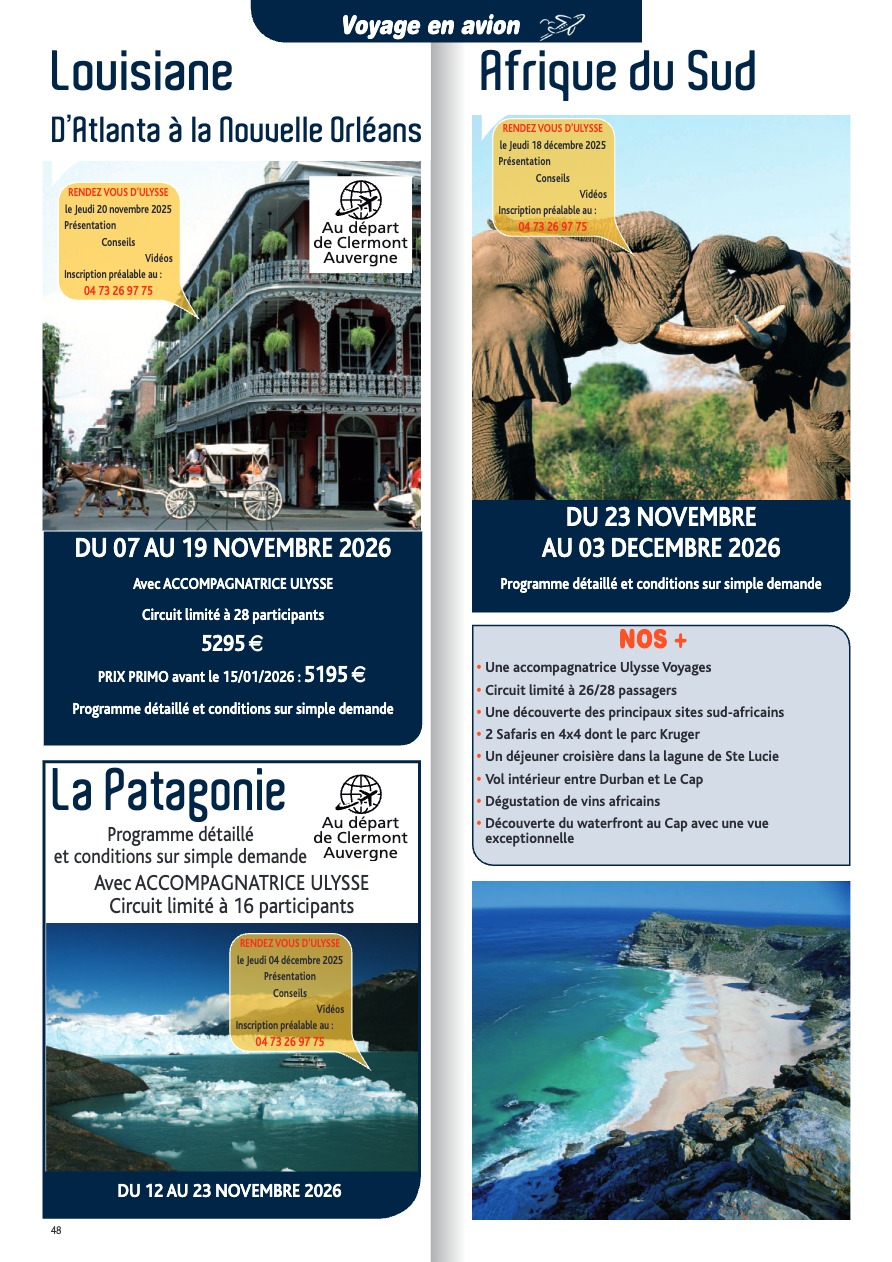 Voyage en avion

Louisiane

D'Atlanta à la Nouvelle Orléans

RENDEZ VOUS D'ULYSSE
le Jeudi 20 novembre 2025
Présentation
Conseils
Vidéos
Inscription préalable au :
04 73 26 97 75

Au départ
de Clermont
Auvergne

DU 07 AU 19 NOVEMBRE 2026

Avec ACCOMPAGNATRICE ULYSSE

Circuit limité à 28 participants

5295 €

PRIX PRIMO avant le 15/01/2026 : 5195 €

Programme détaillé et conditions sur simple demande

La Patagonie

Au départ
de Clermont
Auvergne

Programme détaillé
et conditions sur simple demande

Avec ACCOMPAGNATRICE ULYSSE
Circuit limité à 16 participants

RENDEZ VOUS D'ULYSSE
le Jeudi 04 décembre 2025
Présentation
Conseils
Vidéos
Inscription préalable au :
04 73 26 97 75

DU 12 AU 23 NOVEMBRE 2026

48

Afrique du Sud

RENDEZ VOUS D'ULYSSE
le Jeudi 18 décembre 2025
Présentation
Conseils
Vidéos
Inscription préalable au :
04 73 26 97 75

DU 23 NOVEMBRE
AU 03 DECEMBRE 2026

Programme détaillé et conditions sur simple demande

NOS +

• Une accompagnatrice Ulysse Voyages
• Circuit limité à 26/28 passagers
• Une découverte des principaux sites sud-africains
• 2 Safaris en 4x4 dont le parc Kruger
• Un déjeuner croisière dans la lagune de Ste Lucie
• Vol intérieur entre Durban et Le Cap
• Dégustation de vins africains
• Découverte du waterfront au Cap avec une vue exceptionnelle